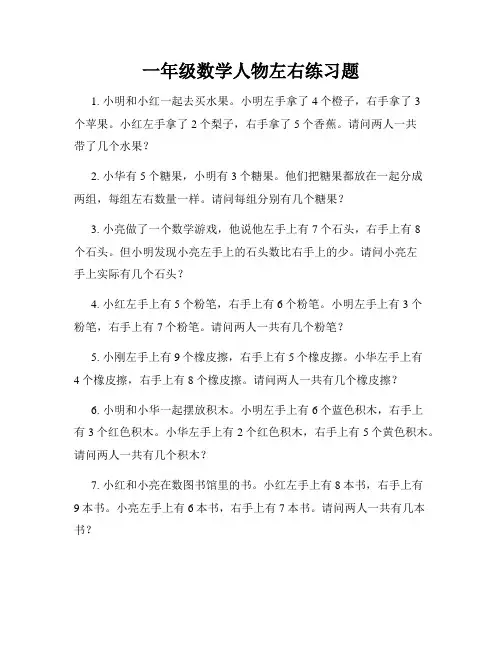 一年级数学人物左右练习题

1. 小明和小红一起去买水果。小明左手拿了 4 个橙子，右手拿了 3 个苹果。小红左手拿了 2 个梨子，右手拿了 5 个香蕉。请问两人一共带了几个水果？

2. 小华有 5 个糖果，小明有 3 个糖果。他们把糖果都放在一起分成两组，每组左右数量一样。请问每组分别有几个糖果？

3. 小亮做了一个数学游戏，他说他左手上有 7 个石头，右手上有 8 个石头。但小明发现小亮左手上的石头数比右手上的少。请问小亮左手上实际有几个石头？

4. 小红左手上有 5 个粉笔，右手上有 6 个粉笔。小明左手上有 3 个粉笔，右手上有 7 个粉笔。请问两人一共有几个粉笔？

5. 小刚左手上有 9 个橡皮擦，右手上有 5 个橡皮擦。小华左手上有 4 个橡皮擦，右手上有 8 个橡皮擦。请问两人一共有几个橡皮擦？

6. 小明和小华一起摆放积木。小明左手上有 6 个蓝色积木，右手上有 3 个红色积木。小华左手上有 2 个红色积木，右手上有 5 个黄色积木。请问两人一共有几个积木？

7. 小红和小亮在数图书馆里的书。小红左手上有 8 本书，右手上有 9 本书。小亮左手上有 6 本书，右手上有 7 本书。请问两人一共有几本书？